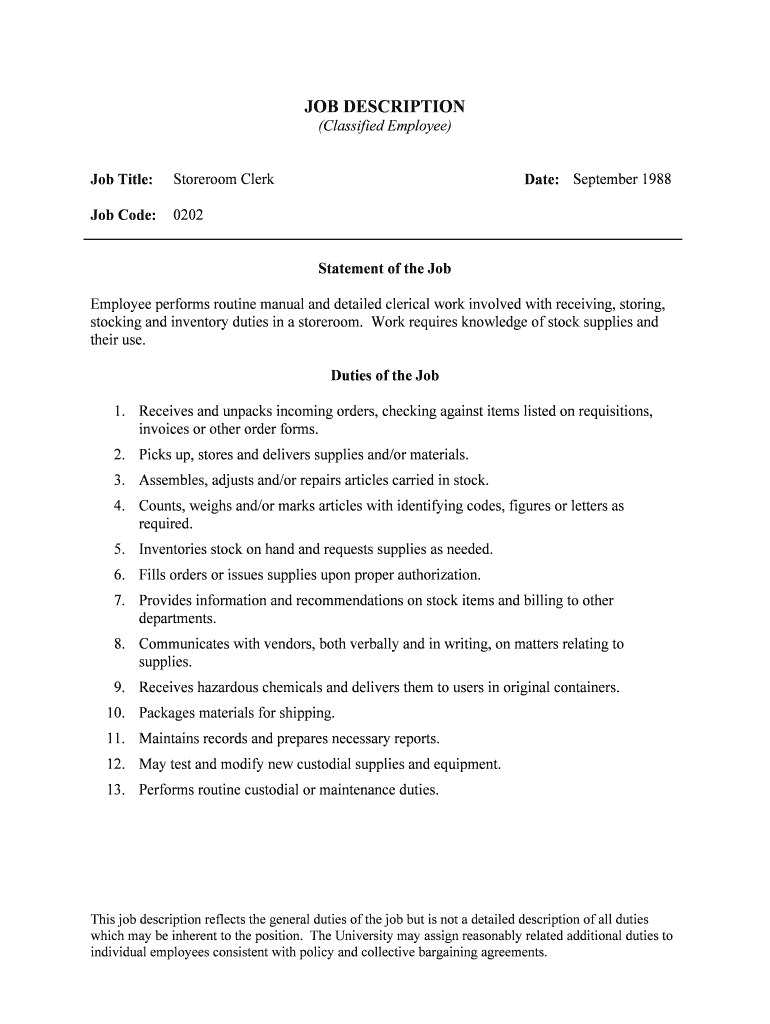 JOB DESCRIPTION
(Classified Employee)

Job Title: Storeroom Clerk

Date: September 1988

Job Code: 0202

Statement of the Job

Employee performs routine manual and detailed clerical work involved with receiving, storing, stocking and inventory duties in a storeroom. Work requires knowledge of stock supplies and their use.

Duties of the Job

1. Receives and unpacks incoming orders, checking against items listed on requisitions, invoices or other order forms.
2. Picks up, stores and delivers supplies and/or materials.
3. Assembles, adjusts and/or repairs articles carried in stock.
4. Counts, weighs and/or marks articles with identifying codes, figures or letters as required.
5. Inventories stock on hand and requests supplies as needed.
6. Fills orders or issues supplies upon proper authorization.
7. Provides information and recommendations on stock items and billing to other departments.
8. Communicates with vendors, both verbally and in writing, on matters relating to supplies.
9. Receives hazardous chemicals and delivers them to users in original containers.
10. Packages materials for shipping.
11. Maintains records and prepares necessary reports.
12. May test and modify new custodial supplies and equipment.
13. Performs routine custodial or maintenance duties.

This job description reflects the general duties of the job but is not a detailed description of all duties which may be inherent to the position. The University may assign reasonably related additional duties to individual employees consistent with policy and collective bargaining agreements.